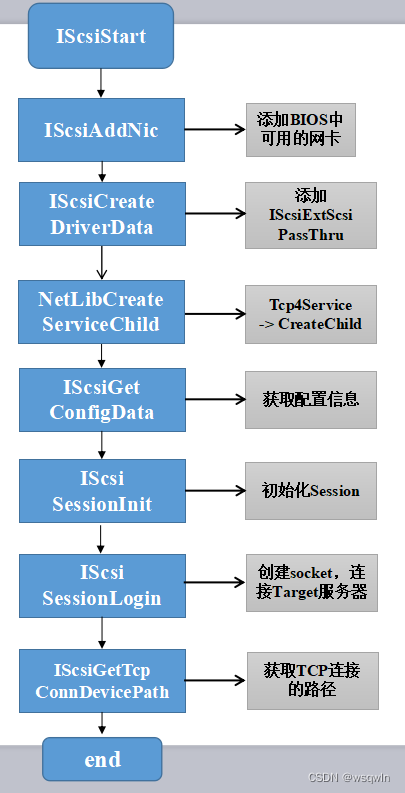 IScsiStart

IScsiAddNic

添加BIOS中可用的网卡

IScsiCreate DriverData

添加 IScsiExtScsi PassThru

NetLibCreate ServiceChild

Tcp4Service -> CreateChild

IScsiGet ConfigData

获取配置信息

IScsi SessionInit

初始化Session

IScsi SessionLogin

创建socket，连接Target服务器

IScsiGetTcp ConnDevicePath

获取TCP连接的路径

end

CSDN @wsqwln